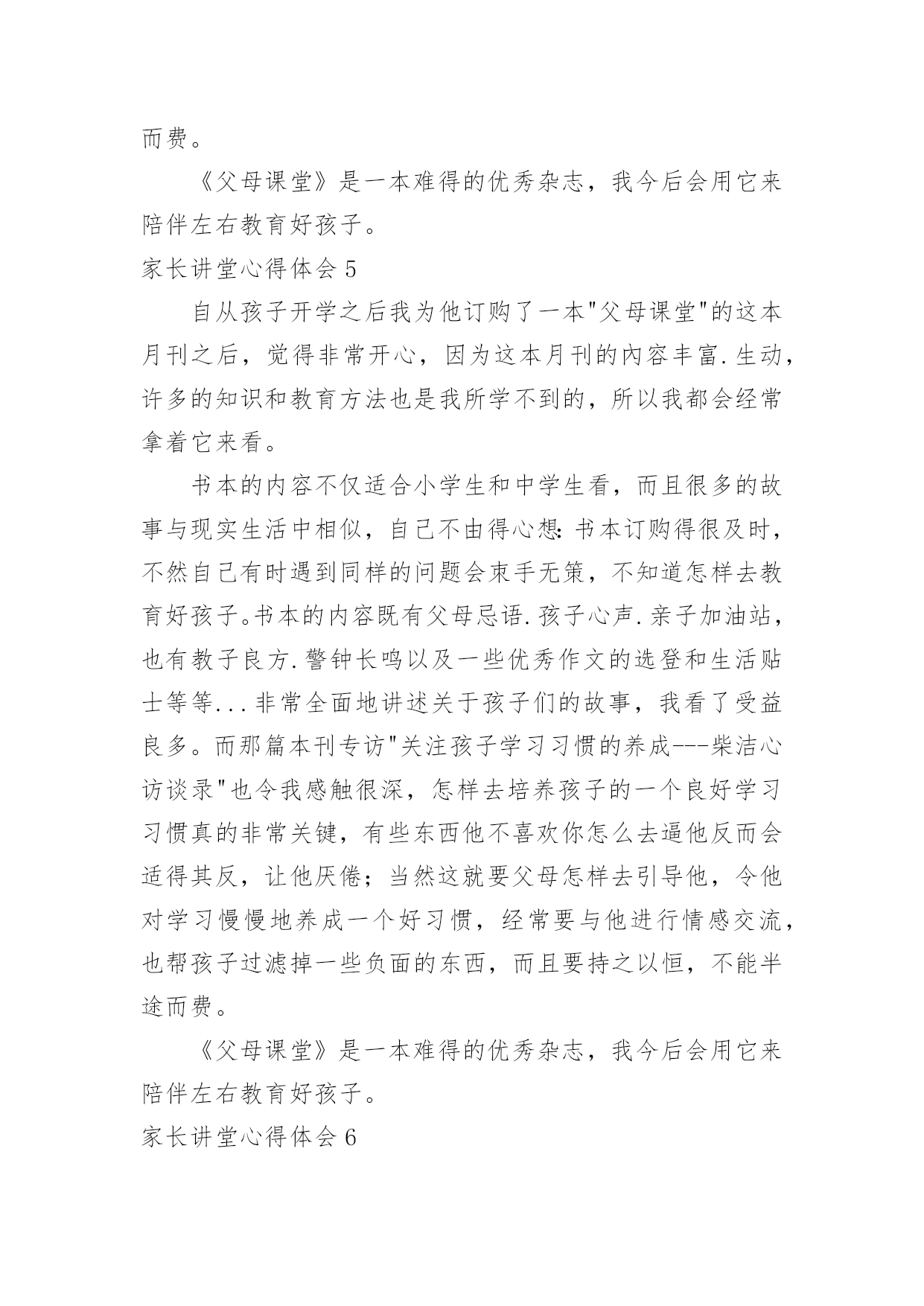 而费。

《父母课堂》是一本难得的优秀杂志，我今后会用它来陪伴左右教育好孩子。

家长讲堂心得体会 5

自从孩子开学之后我为他订购了一本"父母课堂"的这本月刊之后，觉得非常开心，因为这本月刊的内容丰富.生动，许多的知识和教育方法也是我所学不到的，所以我都会经常拿着它来看。

书本的内容不仅适合小学生和中学生看，而且很多的故事与现实生活中相似，自己不由得心想：书本订购得很及时，不然自己有时遇到同样的问题会束手无策，不知道怎样去教育好孩子。书本的内容既有父母忌语.孩子心声.亲子加油站，也有教子良方.警钟长鸣以及一些优秀作文的选登和生活贴士等等...非常全面地讲述关于孩子们的故事，我看了受益良多。而那篇本刊专访"关注孩子学习习惯的养成---柴洁心访谈录"也令我感触很深，怎样去培养孩子的一个良好学习习惯真的非常关键，有些东西他不喜欢你怎么去逼他反而会适得其反，让他厌倦；当然这就要父母怎样去引导他，令他对学习慢慢地养成一个好习惯，经常要与他进行情感交流，也帮孩子过滤掉一些负面的东西，而且要持之以恒，不能半途而费。

《父母课堂》是一本难得的优秀杂志，我今后会用它来陪伴左右教育好孩子。

家长讲堂心得体会 6